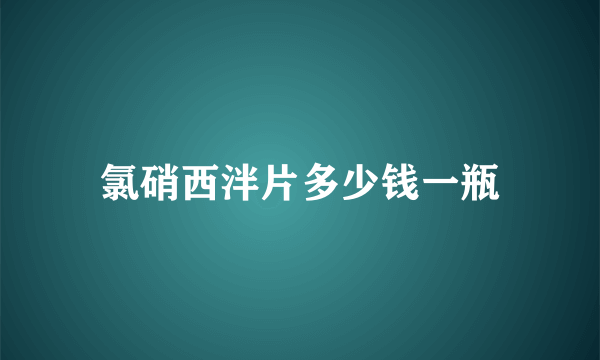 氯硝西泮片多少钱一瓶